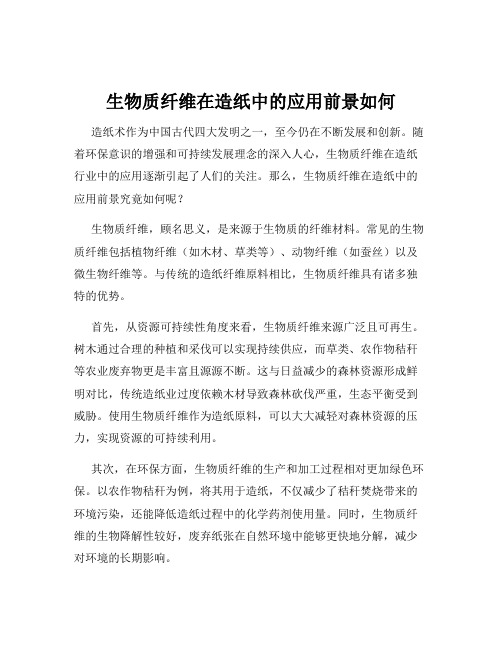 生物质纤维在造纸中的应用前景如何

造纸术作为中国古代四大发明之一，至今仍在不断发展和创新。随着环保意识的增强和可持续发展理念的深入人心，生物质纤维在造纸行业中的应用逐渐引起了人们的关注。那么，生物质纤维在造纸中的应用前景究竟如何呢？

生物质纤维，顾名思义，是来源于生物质的纤维材料。常见的生物质纤维包括植物纤维（如木材、草类等）、动物纤维（如蚕丝）以及微生物纤维等。与传统的造纸纤维原料相比，生物质纤维具有诸多独特的优势。

首先，从资源可持续性角度来看，生物质纤维来源广泛且可再生。树木通过合理的种植和采伐可以实现持续供应，而草类、农作物秸秆等农业废弃物更是丰富且源源不断。这与日益减少的森林资源形成鲜明对比，传统造纸业过度依赖木材导致森林砍伐严重，生态平衡受到威胁。使用生物质纤维作为造纸原料，可以大大减轻对森林资源的压力，实现资源的可持续利用。

其次，在环保方面，生物质纤维的生产和加工过程相对更加绿色环保。以农作物秸秆为例，将其用于造纸，不仅减少了秸秆焚烧带来的环境污染，还能降低造纸过程中的化学药剂使用量。同时，生物质纤维的生物降解性较好，废弃纸张在自然环境中能够更快地分解，减少对环境的长期影响。